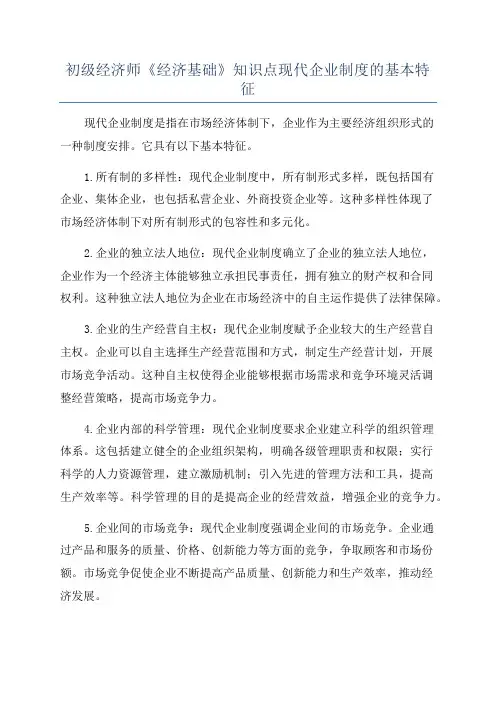 初级经济师《经济基础》知识点现代企业制度的基本特征

现代企业制度是指在市场经济体制下，企业作为主要经济组织形式的一种制度安排。它具有以下基本特征。

1.所有制的多样性：现代企业制度中，所有制形式多样，既包括国有企业、集体企业，也包括私营企业、外商投资企业等。这种多样性体现了市场经济体制下对所有制形式的包容性和多元化。

2.企业的独立法人地位：现代企业制度确立了企业的独立法人地位，企业作为一个经济主体能够独立承担民事责任，拥有独立的财产权和合同权利。这种独立法人地位为企业在市场经济中的自主运作提供了法律保障。

3.企业的生产经营自主权：现代企业制度赋予企业较大的生产经营自主权。企业可以自主选择生产经营范围和方式，制定生产经营计划，开展市场竞争活动。这种自主权使得企业能够根据市场需求和竞争环境灵活调整经营策略，提高市场竞争力。

4.企业内部的科学管理：现代企业制度要求企业建立科学的组织管理体系。这包括建立健全的企业组织架构，明确各级管理职责和权限；实行科学的人力资源管理，建立激励机制；引入先进的管理方法和工具，提高生产效率等。科学管理的目的是提高企业的经营效益，增强企业的竞争力。

5.企业间的市场竞争：现代企业制度强调企业间的市场竞争。企业通过产品和服务的质量、价格、创新能力等方面的竞争，争取顾客和市场份额。市场竞争促使企业不断提高产品质量、创新能力和生产效率，推动经济发展。